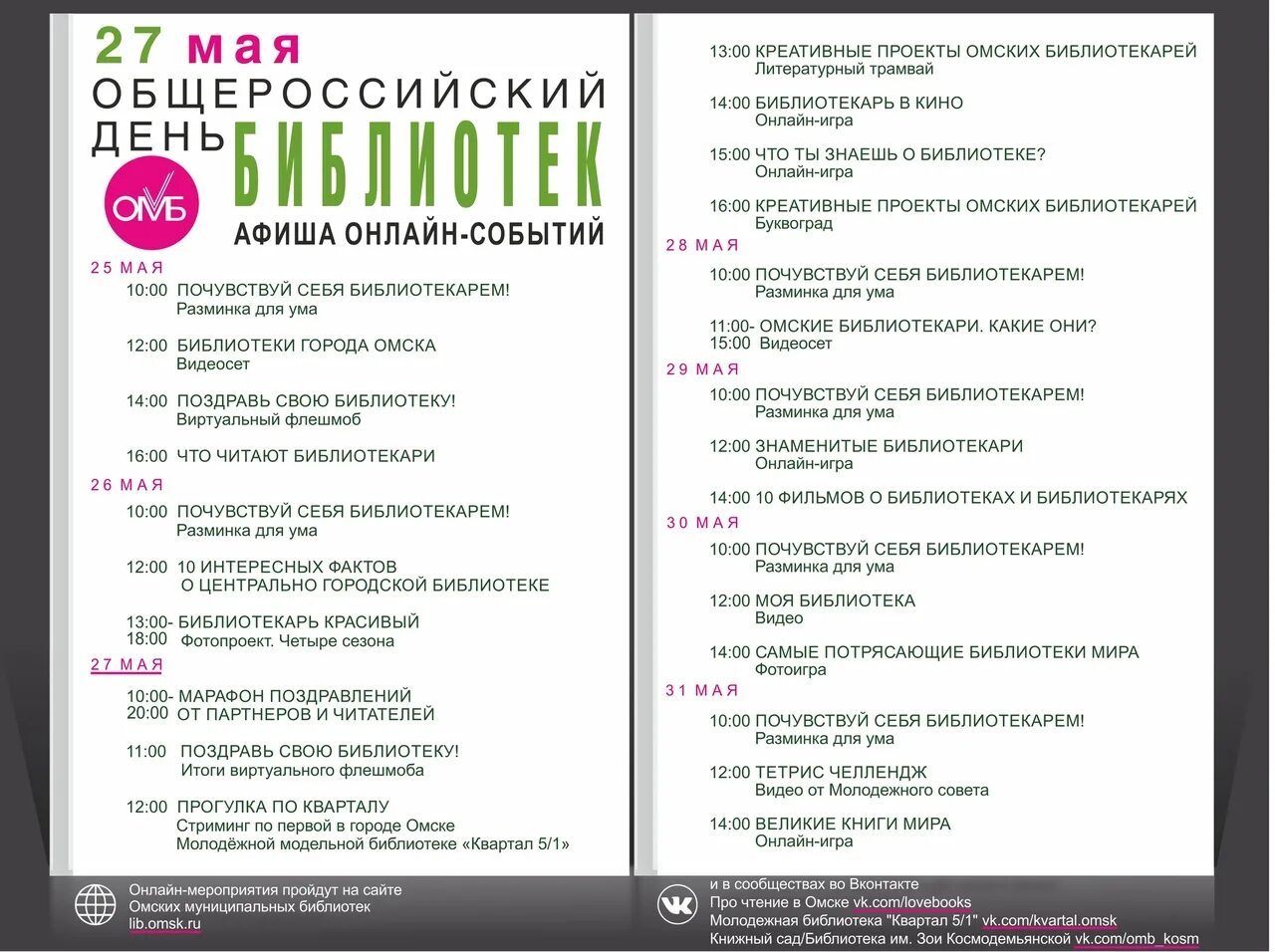 27 мая
ОБЩЕРОССИЙСКИЙ ДЕНЬ БИБЛИОТЕК
ОМБ
АФИША ОНЛАЙН-СОБЫТИЙ

25 МАЯ
10:00 ПОЧУВСТВУЙ СЕБЯ БИБЛИОТЕКАРЕМ!
Разминка для ума

12:00 БИБЛИОТЕКИ ГОРОДА ОМСКА
Видеосет

14:00 ПОЗДРАВЬ СВОЮ БИБЛИОТЕКУ!
Виртуальный флешмоб

16:00 ЧТО ЧИТАЮТ БИБЛИОТЕКАРИ

26 МАЯ
10:00 ПОЧУВСТВУЙ СЕБЯ БИБЛИОТЕКАРЕМ!
Разминка для ума

12:00 10 ИНТЕРЕСНЫХ ФАКТОВ О ЦЕНТРАЛЬНО ГОРОДСКОЙ БИБЛИОТЕКЕ

13:00- 18:00 БИБЛИОТЕКАРЬ КРАСИВЫЙ
Фотопроект. Четыре сезона

27 МАЯ
10:00- 20:00 МАРАФОН ПОЗДРАВЛЕНИЙ ОТ ПАРТНЕРОВ И ЧИТАТЕЛЕЙ

11:00 ПОЗДРАВЬ СВОЮ БИБЛИОТЕКУ!
Итоги виртуального флешмоба

12:00 ПРОГУЛКА ПО КВАРТАЛУ
Стриминг по первой в городе Омске Молодёжной модельной библиотеке «Квартал 5/1»

13:00 КРЕАТИВНЫЕ ПРОЕКТЫ ОМСКИХ БИБЛИОТЕКАРЕЙ
Литературный трамвай

14:00 БИБЛИОТЕКАРЬ В КИНО
Онлайн-игра

15:00 ЧТО ТЫ ЗНАЕШЬ О БИБЛИОТЕКЕ?
Онлайн-игра

16:00 КРЕАТИВНЫЕ ПРОЕКТЫ ОМСКИХ БИБЛИОТЕКАРЕЙ
Буквоград

28 МАЯ
10:00 ПОЧУВСТВУЙ СЕБЯ БИБЛИОТЕКАРЕМ!
Разминка для ума

11:00- 15:00 ОМСКИЕ БИБЛИОТЕКАРИ. КАКИЕ ОНИ?
Видеосет

29 МАЯ
10:00 ПОЧУВСТВУЙ СЕБЯ БИБЛИОТЕКАРЕМ!
Разминка для ума

12:00 ЗНАМЕНИТЫЕ БИБЛИОТЕКАРИ
Онлайн-игра

14:00 10 ФИЛЬМОВ О БИБЛИОТЕКАХ И БИБЛИОТЕКАРЯХ

30 МАЯ
10:00 ПОЧУВСТВУЙ СЕБЯ БИБЛИОТЕКАРЕМ!
Разминка для ума

12:00 МОЯ БИБЛИОТЕКА
Видео

14:00 САМЫЕ ПОТРЯСАЮЩИЕ БИБЛИОТЕКИ МИРА
Фотоигра

31 МАЯ
10:00 ПОЧУВСТВУЙ СЕБЯ БИБЛИОТЕКАРЕМ!
Разминка для ума

12:00 ТЕТРИС ЧЕЛЛЕНДЖ
Видео от Молодежного совета

14:00 ВЕЛИКИЕ КНИГИ МИРА
Онлайн-игра

Онлайн-мероприятия пройдут на сайте Омских муниципальных библиотек lib.omsk.ru

и в сообществах во Вконтакте
Про чтение в Омске vk.com/lovebooks
Молодежная библиотека "Квартал 5/1" vk.com/kvartal.omsk
Книжный сад/Библиотека им. Зои Космодемьянской vk.com/omb_kosm